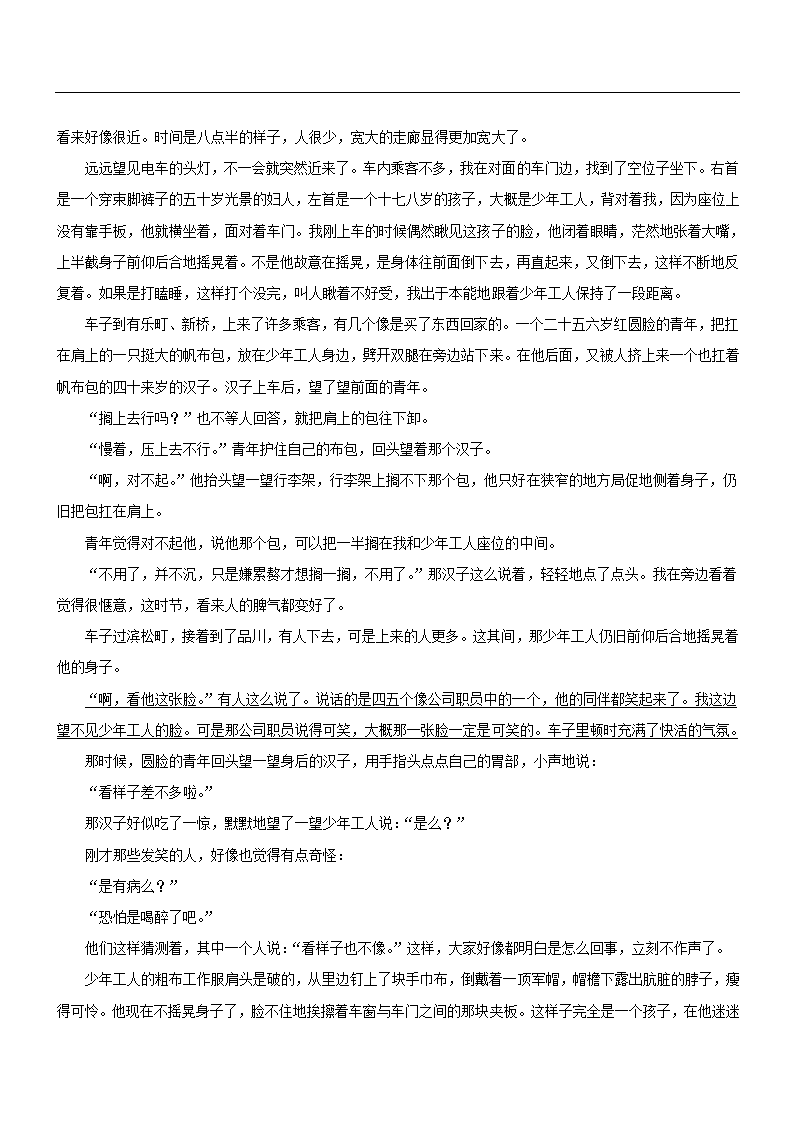 看来好像很近。时间是八点半的样子，人很少，宽大的走廊显得更加宽大了。

远远望见电车的头灯，不一会就突然近来了。车内乘客不多，我在对面的车门边，找到了空位子坐下。右首是一个穿束脚裤子的五十岁光景的妇人，左首是一个十七八岁的孩子，大概是少年工人，背对着我，因为座位上没有靠手板，他就横坐着，面对着车门。我刚上车的时候偶然瞅见这孩子的脸，他闭着眼睛，茫然地张着大嘴，上半截身子前仰后合地摇晃着。不是他故意在摇晃，是身体往前面倒下去，再直起来，又倒下去，这样不断地反复着。如果是打瞌睡，这样打个没完，叫人瞅着不好受，我出于本能地跟着少年工人保持了一段距离。

车子到有乐町、新桥，上来了许多乘客，有几个像是买了东西回家的。一个二十五六岁红圆脸的青年，把扛在肩上的一只挺大的帆布包，放在少年工人身边，劈开双腿在旁边站下来。在他后面，又被人挤上来一个也扛着帆布包的四十来岁的汉子。汉子上车后，望了望前面的青年。

“搁上去行吗？”也不等人回答，就把肩上的包往下卸。

“慢着，压上去不行。”青年护住自己的布包，回头望着那个汉子。

“啊，对不起。”他抬头望一望行李架，行李架上搁不下那个包，他只好在狭窄的地方局促地侧着身子，仍旧把包扛在肩上。

青年觉得对不起他，说他那个包，可以把一半搁在我和少年工人座位的中间。

“不用了，并不沉，只是嫌累赘才想搁一搁，不用了。”那汉子这么说着，轻轻地点了点头。我在旁边看着觉得很惬意，这时节，看来人的脾气都变好了。

车子过滨松町，接着到了品川，有人下去，可是上来的人更多。这其间，那少年工人仍旧前仰后合地摇晃着他的身子。

“啊，看他这张脸。”有人这么说了。说话的是四五个像公司职员中的一个，他的同伴都笑起来了。我这边望不见少年工人的脸。可是那公司职员说得可笑，大概那一张脸一定是可笑的。车子里顿时充满了快活的气氛。

那时候，圆脸的青年回头望一望身后的汉子，用手指头点点自己的胃部，小声地说：

“看样子差不多啦。”

那汉子好似吃了一惊，默默地望了一望少年工人说：“是么？”

刚才那些发笑的人，好像也觉得有点奇怪：

“是有病么？”

“恐怕是喝醉了吧。”

他们这样猜测着，其中一个人说：“看样子也不像。”这样，大家好像都明白是怎么回事，立刻不作声了。

少年工人的粗布工作服肩头是破的，从里边钉上了块手巾布，倒戴着一顶军帽，帽檐下露出肮脏的脖子，瘦得可怜。他现在不摇晃身子了，脸不住地挨擦着车窗与车门之间的那块夹板。这样子完全是一个孩子，在他迷迷